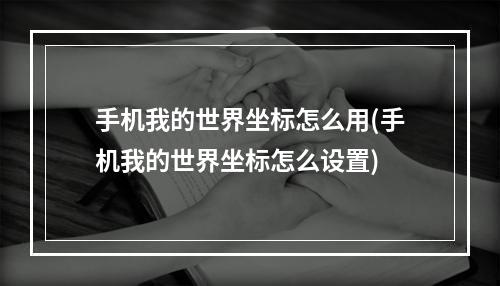 手机我的世界坐标怎么用(手机我的世界坐标怎么设置)